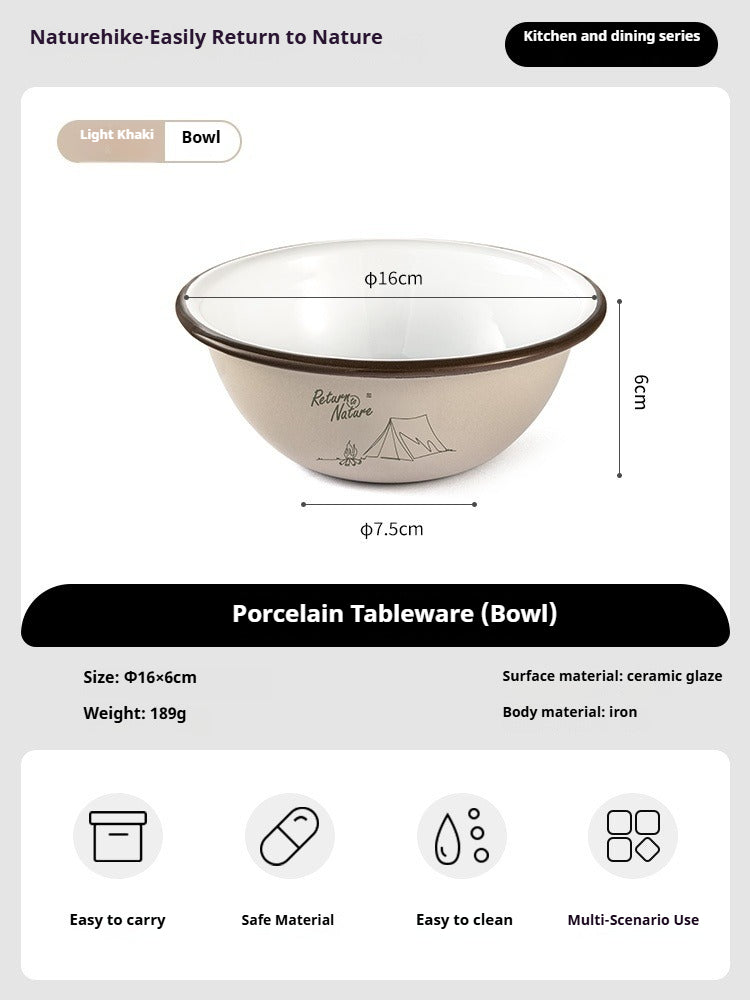 Naturehike·Easily Return to Nature

Kitchen and dining series

Light Khaki

Bowl

ϕ16cm

6cm

Return to Nature

ϕ7.5cm

Porcelain Tableware (Bowl)

Size: Φ16×6cm

Weight: 189g

Surface material: ceramic glaze

Body material: iron

Easy to carry

Safe Material

Easy to clean

Multi-Scenario Use